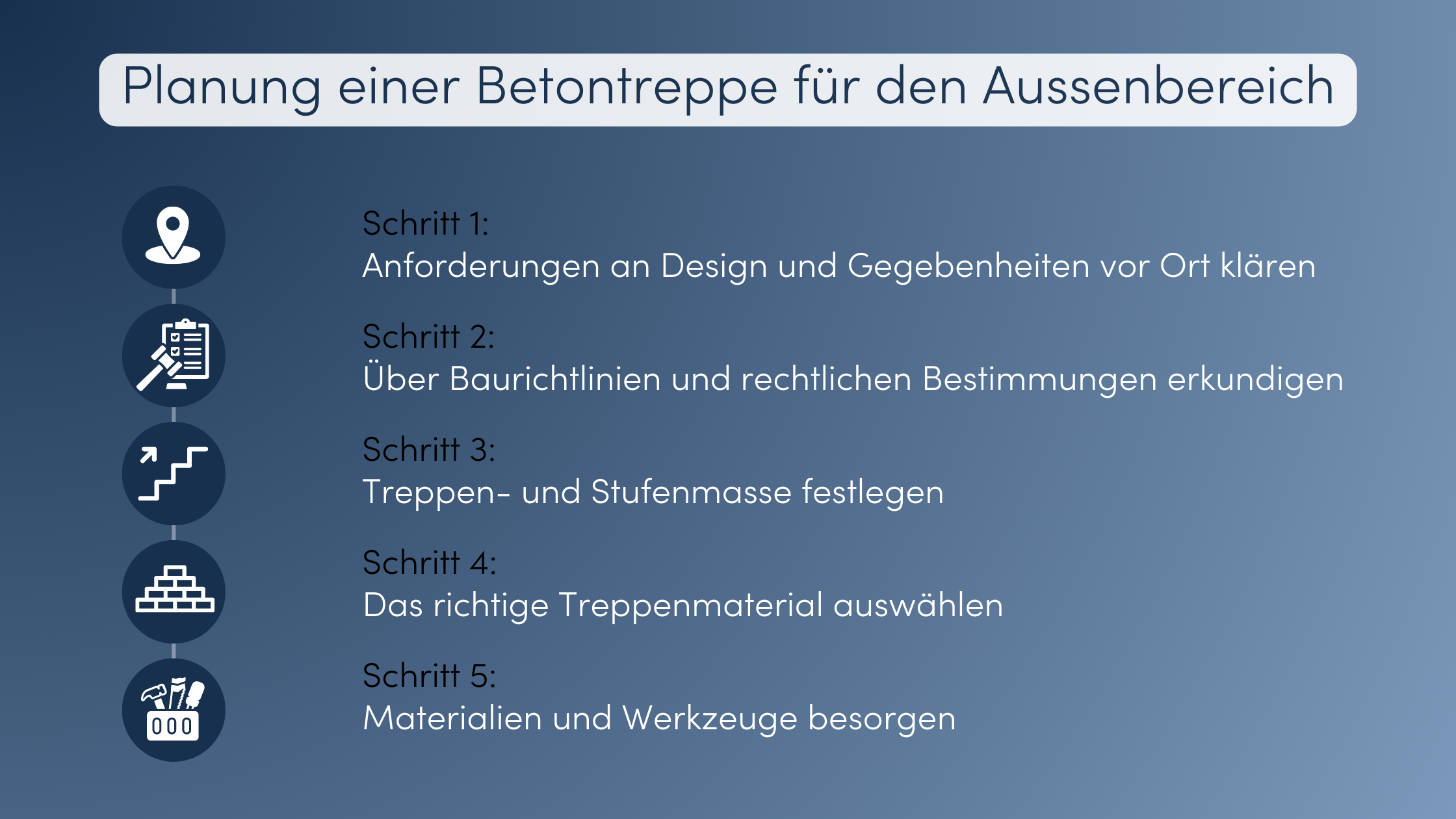 Planung einer Betontreppe für den Aussenbereich

Schritt 1:
Anforderungen an Design und Gegebenheiten vor Ort klären

Schritt 2:
Über Baurichtlinien und rechtlichen Bestimmungen erkundigen

Schritt 3:
Treppen- und Stufenmasse festlegen

Schritt 4:
Das richtige Treppenmaterial auswählen

Schritt 5:
Materialien und Werkzeuge besorgen